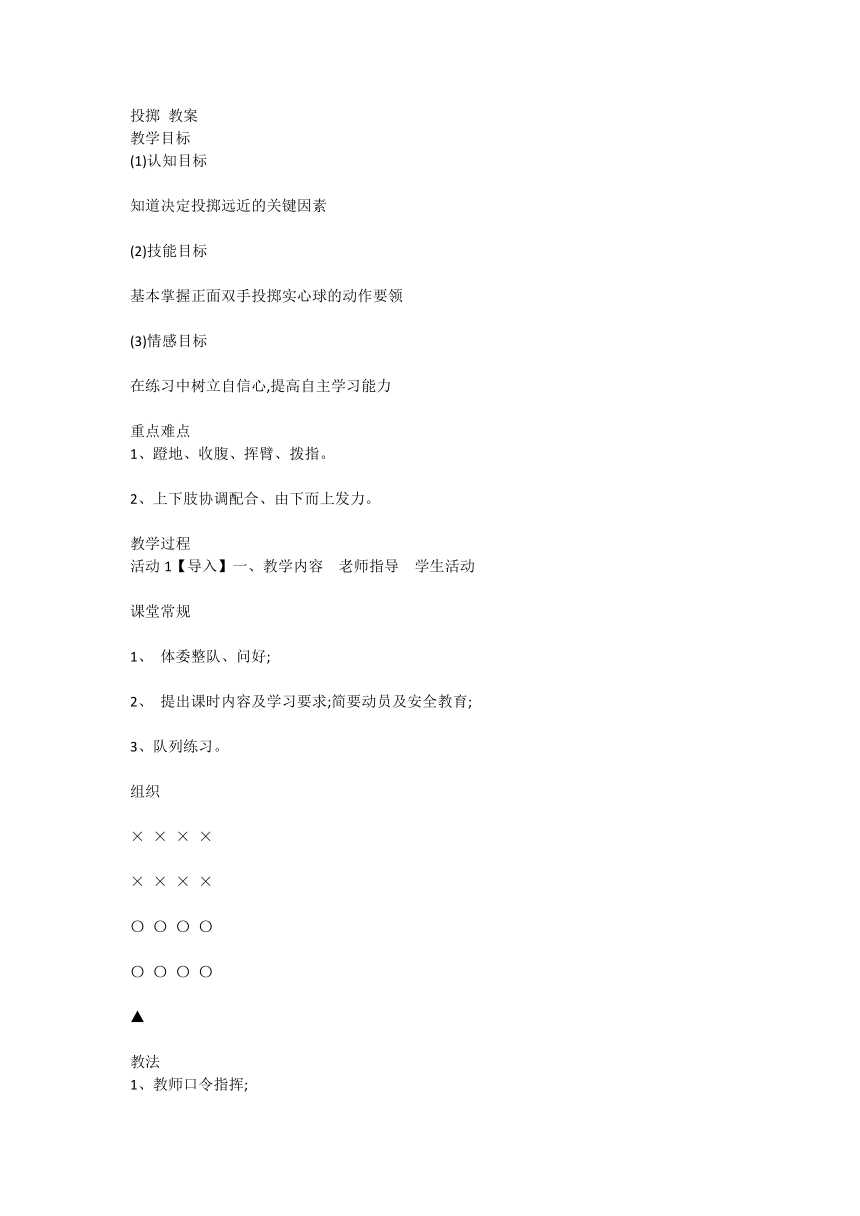 投掷 教案
教学目标
(1)认知目标

知道决定投掷远近的关键因素

(2)技能目标

基本掌握正面双手投掷实心球的动作要领

(3)情感目标

在练习中树立自信心,提高自主学习能力

重点难点
1、蹬地、收腹、挥臂、拨指。

2、上下肢协调配合、由下而上发力。

教学过程
活动 1【导入】一、教学内容 老师指导 学生活动

课堂常规

1、 体委整队、问好;

2、 提出课时内容及学习要求;简要动员及安全教育;

3、队列练习。

组织

× × × ×

× × × ×

○ ○ ○ ○

○ ○ ○ ○

▲

教法
1、教师口令指挥;